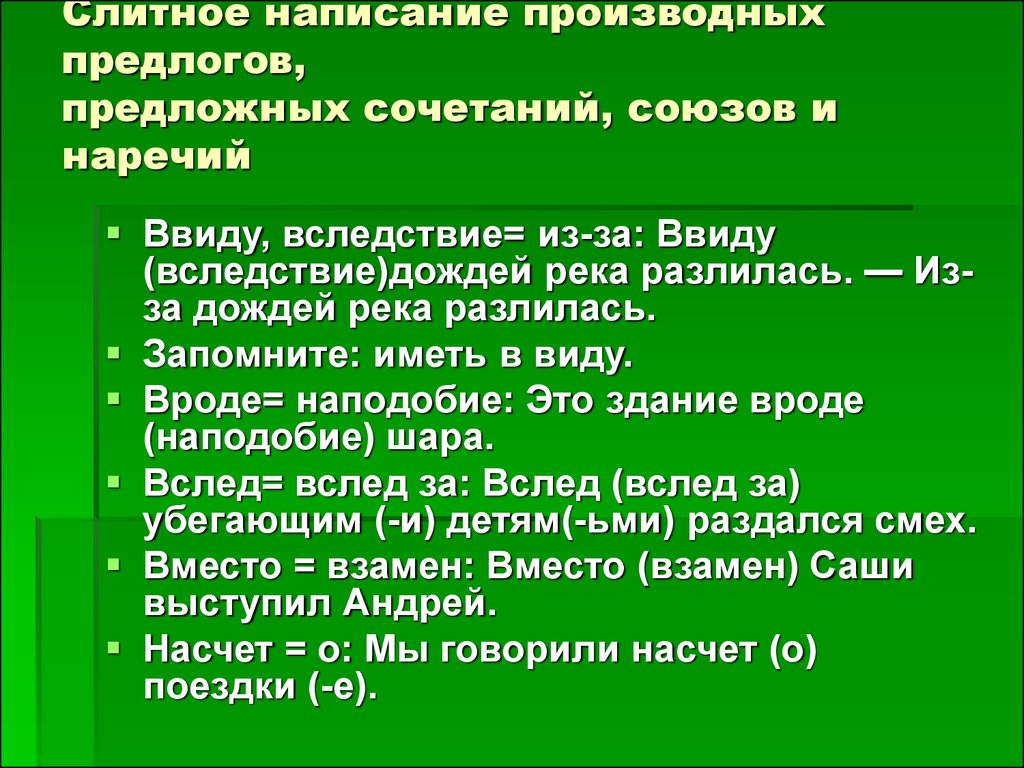 Слитное написание производных предлогов,
предложных сочетаний, союзов и наречий

▪ Ввиду, вследствие= из-за: Ввиду (вследствие)дождей река разлилась. — Из-за дождей река разлилась.
▪ Запомните: иметь в виду.
▪ Вроде= наподобие: Это здание вроде (наподобие) шара.
▪ Вслед= вслед за: Вслед (вслед за) убегающим (-и) детям(-ьми) раздался смех.
▪ Вместо = взамен: Вместо (взамен) Саши выступил Андрей.
▪ Насчет = о: Мы говорили насчет (о) поездки (-е).